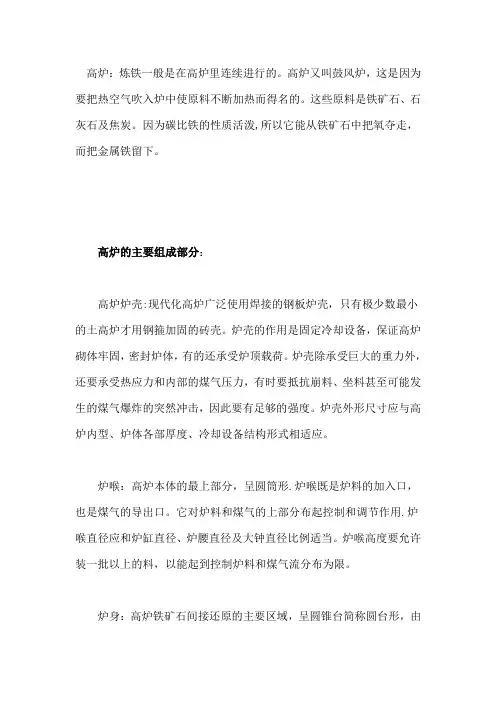 高炉：炼铁一般是在高炉里连续进行的。高炉又叫鼓风炉，这是因为要把热空气吹入炉中使原料不断加热而得名的。这些原料是铁矿石、石灰石及焦炭。因为碳比铁的性质活泼，所以它能从铁矿石中把氧夺走，而把金属铁留下。

高炉的主要组成部分：

高炉炉壳：现代化高炉广泛使用焊接的钢板炉壳，只有极少数最小的土高炉才用钢箍加固的砖壳。炉壳的作用是固定冷却设备，保证高炉砌体牢固，密封炉体，有的还承受炉顶载荷。炉壳除承受巨大的重力外，还要承受热应力和内部的煤气压力，有时要抵抗崩料、坐料甚至可能发生的煤气爆炸的突然冲击，因此要有足够的强度。炉壳外形尺寸应与高炉内型、炉体各部厚度、冷却设备结构形式相适应。

炉喉：高炉本体的最上部分，呈圆筒形.炉喉既是炉料的加入口，也是煤气的导出口。它对炉料和煤气的上部分布起控制和调节作用.炉喉直径应和炉缸直径、炉腰直径及大钟直径比例适当。炉喉高度要允许装一批以上的料，以能起到控制炉料和煤气流分布为限。

炉身：高炉铁矿石间接还原的主要区域，呈圆锥台简称圆台形，由